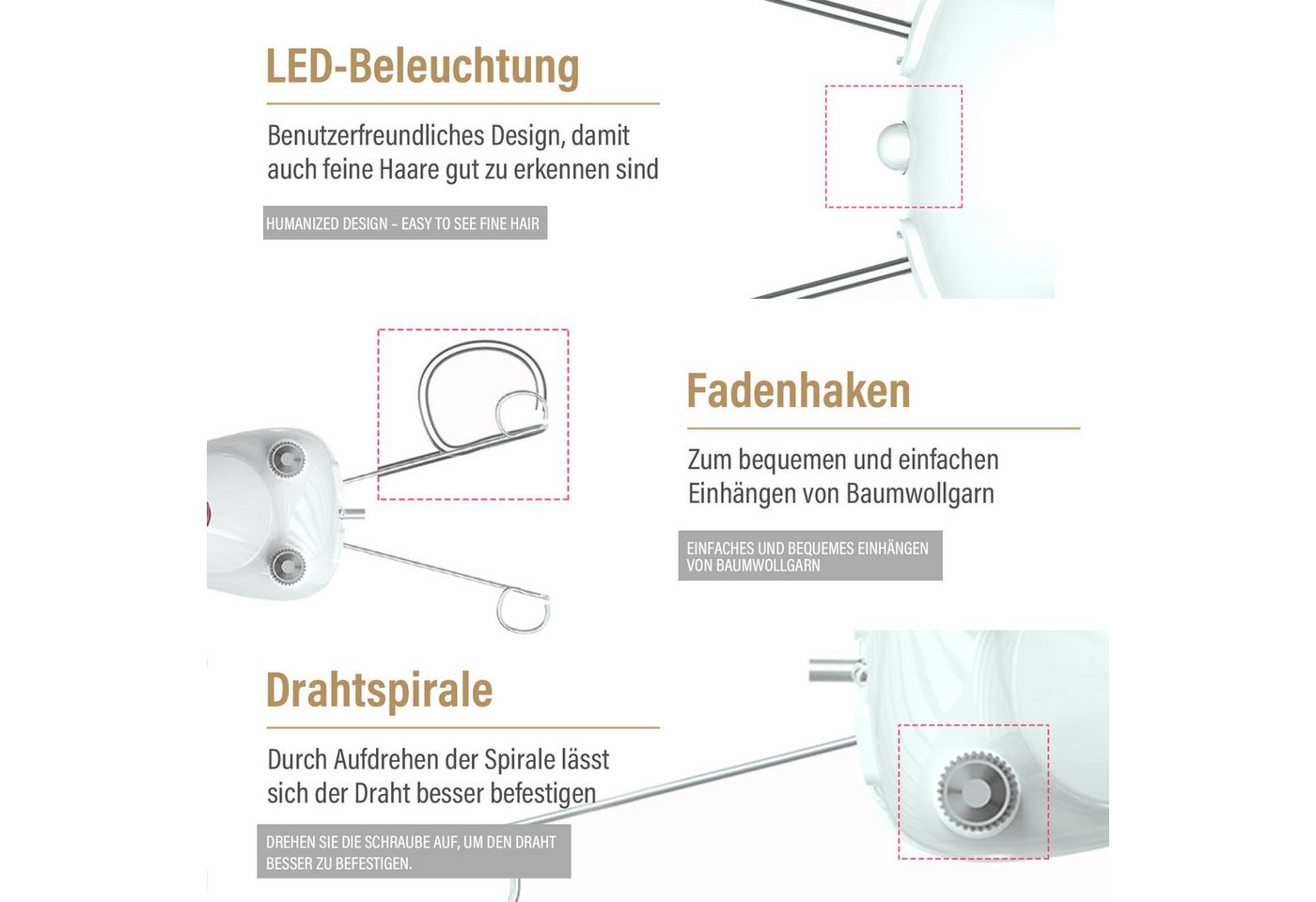 LED-Beleuchtung

Benutzerfreundliches Design, damit auch feine Haare gut zu erkennen sind

HUMANIZED DESIGN – EASY TO SEE FINE HAIR

Fadenhaken

Zum bequemen und einfachen Einhängen von Baumwollgarn

EINFACHES UND BEQUEMES EINHÄNGEN VON BAUMWOLLGARN

Drahtspirale

Durch Aufdrehen der Spirale lässt sich der Draht besser befestigen

DREHEN SIE DIE SCHRAUBE AUF, UM DEN DRAHT BESSER ZU BEFESTIGEN.